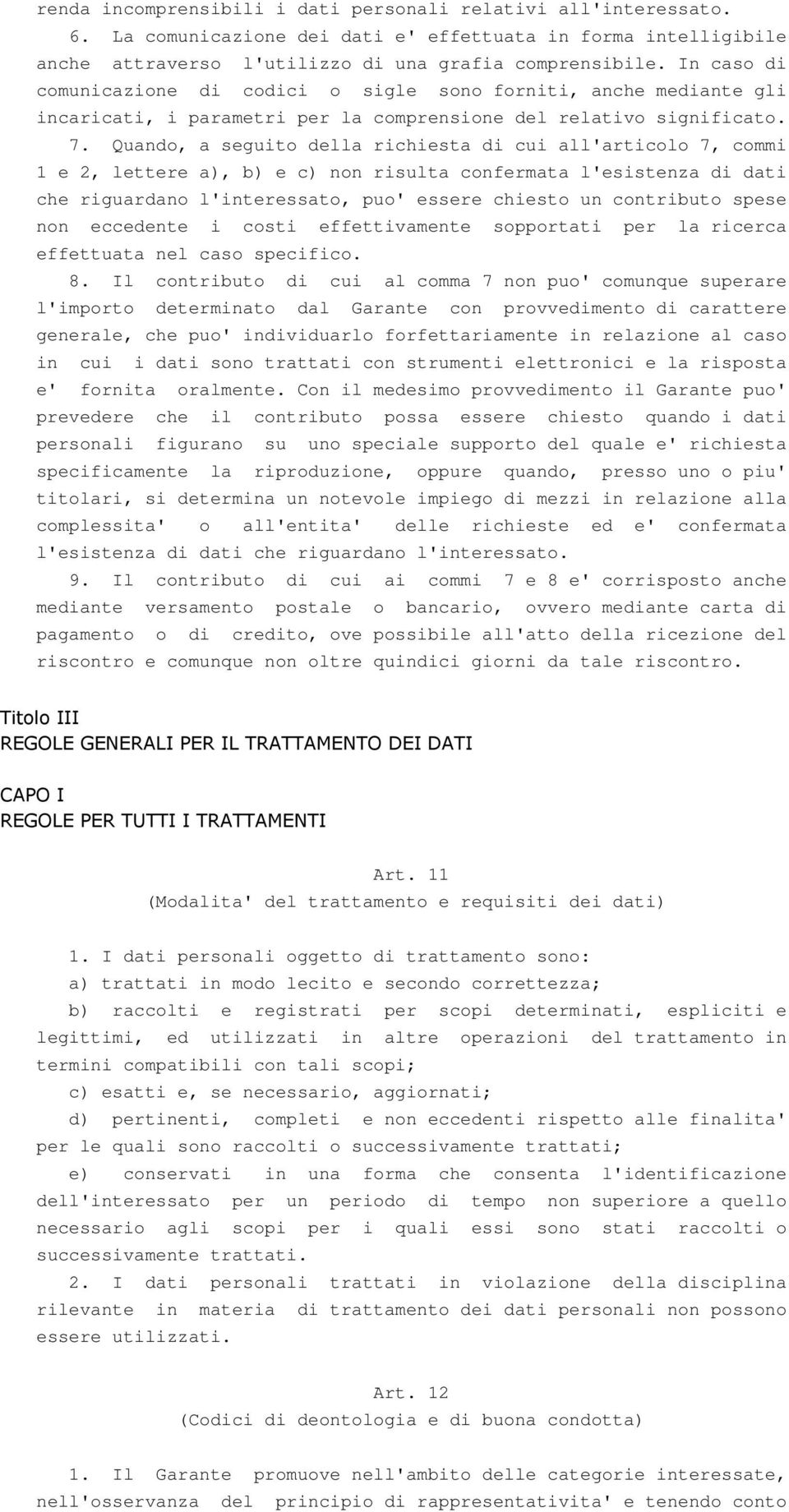 renda incomprensibili i dati personali relativi all'interessato.

6. La comunicazione dei dati e' effettuata in forma intelligibile anche attraverso l'utilizzo di una grafia comprensibile. In caso di comunicazione di codici o sigle sono forniti, anche mediante gli incaricati, i parametri per la comprensione del relativo significato.

7. Quando, a seguito della richiesta di cui all'articolo 7, commi 1 e 2, lettere a), b) e c) non risulta confermata l'esistenza di dati che riguardano l'interessato, puo' essere chiesto un contributo spese non eccedente i costi effettivamente sopportati per la ricerca effettuata nel caso specifico.

8. Il contributo di cui al comma 7 non puo' comunque superare l'importo determinato dal Garante con provvedimento di carattere generale, che puo' individuarlo forfettariamente in relazione al caso in cui i dati sono trattati con strumenti elettronici e la risposta e' fornita oralmente. Con il medesimo provvedimento il Garante puo' prevedere che il contributo possa essere chiesto quando i dati personali figurano su uno speciale supporto del quale e' richiesta specificamente la riproduzione, oppure quando, presso uno o piu' titolari, si determina un notevole impiego di mezzi in relazione alla complessita' o all'entita' delle richieste ed e' confermata l'esistenza di dati che riguardano l'interessato.

9. Il contributo di cui ai commi 7 e 8 e' corrisposto anche mediante versamento postale o bancario, ovvero mediante carta di pagamento o di credito, ove possibile all'atto della ricezione del riscontro e comunque non oltre quindici giorni da tale riscontro.

Titolo III
REGOLE GENERALI PER IL TRATTAMENTO DEI DATI

CAPO I
REGOLE PER TUTTI I TRATTAMENTI

Art. 11
(Modalita' del trattamento e requisiti dei dati)

1. I dati personali oggetto di trattamento sono:
a) trattati in modo lecito e secondo correttezza;
b) raccolti e registrati per scopi determinati, espliciti e legittimi, ed utilizzati in altre operazioni del trattamento in termini compatibili con tali scopi;
c) esatti e, se necessario, aggiornati;
d) pertinenti, completi e non eccedenti rispetto alle finalita' per le quali sono raccolti o successivamente trattati;
e) conservati in una forma che consenta l'identificazione dell'interessato per un periodo di tempo non superiore a quello necessario agli scopi per i quali essi sono stati raccolti o successivamente trattati.

2. I dati personali trattati in violazione della disciplina rilevante in materia di trattamento dei dati personali non possono essere utilizzati.

Art. 12
(Codici di deontologia e di buona condotta)

1. Il Garante promuove nell'ambito delle categorie interessate, nell'osservanza del principio di rappresentativita' e tenendo conto